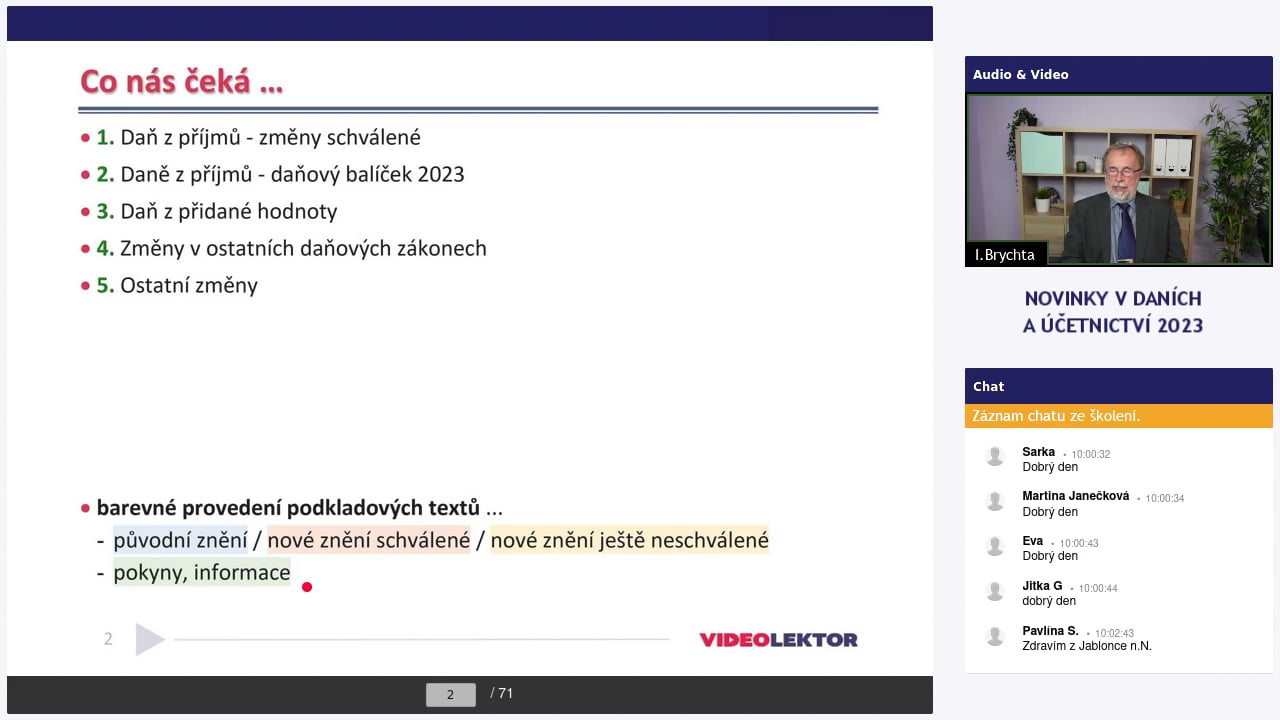 Co nás čeká ...

• 1. Daň z příjmů - změny schválené
• 2. Daně z příjmů - daňový balíček 2023
• 3. Daň z přidané hodnoty
• 4. Změny v ostatních daňových zákonech
• 5. Ostatní změny

• barevné provedení podkladových textů ...
- původní znění / nové znění schválené / nové znění ještě neschválené
- pokyny, informace

2

VIDEOLEKTOR

2 / 71

Audio & Video

I.Brychta

NOVINKY V DANÍCH A ÚČETNICTVÍ 2023

Chat

Záznam chatu ze školení.

Sarka • 10:00:32
Dobrý den

Martina Janečková • 10:00:34
Dobrý den

Eva • 10:00:43
Dobrý den

Jitka G • 10:00:44
dobrý den

Pavlína S. • 10:02:43
Zdravím z Jablonce n.N.